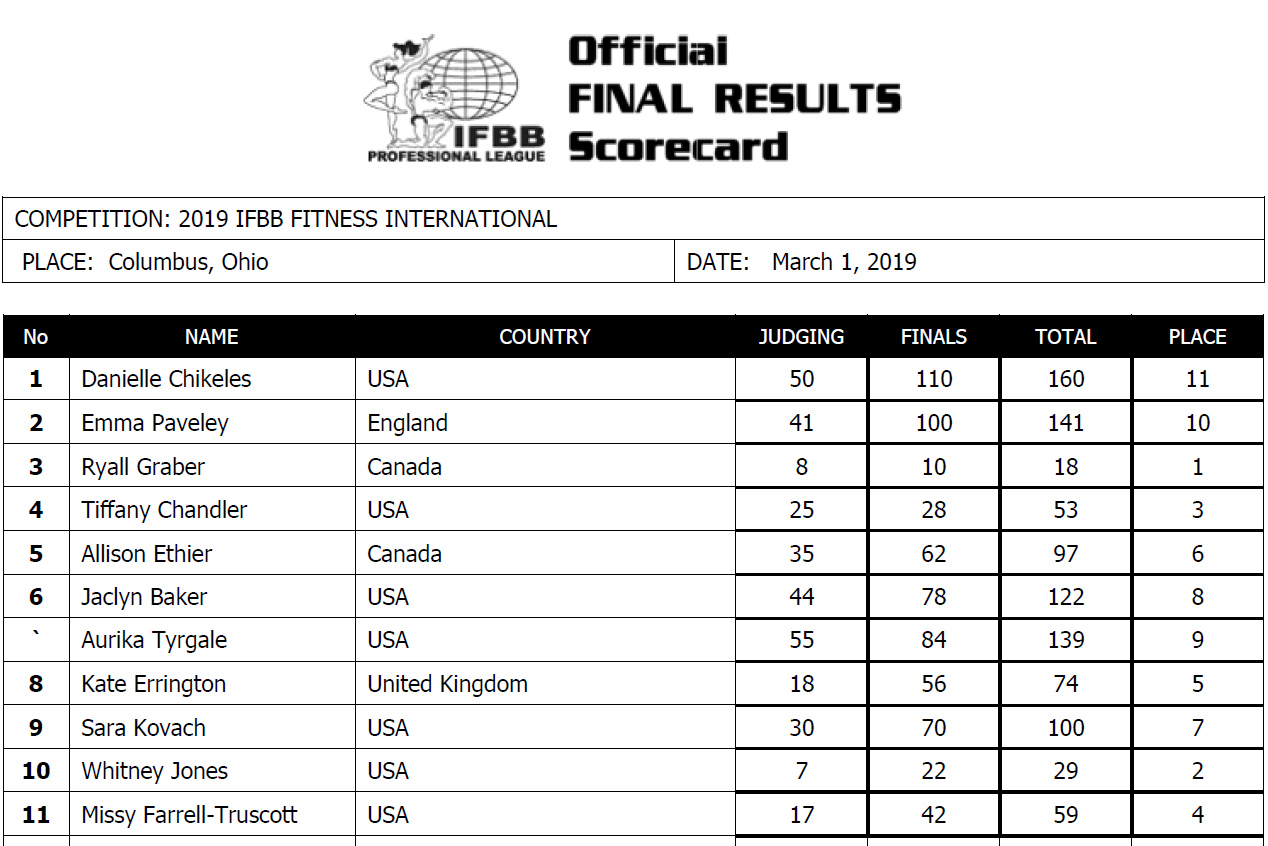 IFBB
PROFESSIONAL LEAGUE

Official
FINAL RESULTS
Scorecard

COMPETITION: 2019 IFBB FITNESS INTERNATIONAL

PLACE: Columbus, Ohio

DATE: March 1, 2019

| No | NAME | COUNTRY | JUDGING | FINALS | TOTAL | PLACE |
|---|---|---|---|---|---|---|
| 1 | Danielle Chikeles | USA | 50 | 110 | 160 | 11 |
| 2 | Emma Paveley | England | 41 | 100 | 141 | 10 |
| 3 | Ryall Graber | Canada | 8 | 10 | 18 | 1 |
| 4 | Tiffany Chandler | USA | 25 | 28 | 53 | 3 |
| 5 | Allison Ethier | Canada | 35 | 62 | 97 | 6 |
| 6 | Jaclyn Baker | USA | 44 | 78 | 122 | 8 |
| ` | Aurika Tyrgale | USA | 55 | 84 | 139 | 9 |
| 8 | Kate Errington | United Kingdom | 18 | 56 | 74 | 5 |
| 9 | Sara Kovach | USA | 30 | 70 | 100 | 7 |
| 10 | Whitney Jones | USA | 7 | 22 | 29 | 2 |
| 11 | Missy Farrell-Truscott | USA | 17 | 42 | 59 | 4 |